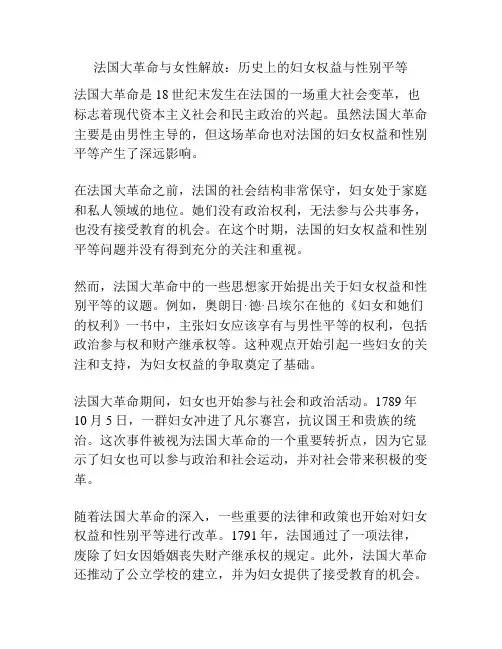 法国大革命与女性解放：历史上的妇女权益与性别平等

法国大革命是18世纪末发生在法国的一场重大社会变革，也标志着现代资本主义社会和民主政治的兴起。虽然法国大革命主要是由男性主导的，但这场革命也对法国的妇女权益和性别平等产生了深远影响。

在法国大革命之前，法国的社会结构非常保守，妇女处于家庭和私人领域的地位。她们没有政治权利，无法参与公共事务，也没有接受教育的机会。在这个时期，法国的妇女权益和性别平等问题并没有得到充分的关注和重视。

然而，法国大革命中的一些思想家开始提出关于妇女权益和性别平等的议题。例如，奥朗日·德·吕埃尔在他的《妇女和她们的权利》一书中，主张妇女应该享有与男性平等的权利，包括政治参与权和财产继承权等。这种观点开始引起一些妇女的关注和支持，为妇女权益的争取奠定了基础。

法国大革命期间，妇女也开始参与社会和政治活动。1789年10月5日，一群妇女冲进了凡尔赛宫，抗议国王和贵族的统治。这次事件被视为法国大革命的一个重要转折点，因为它显示了妇女也可以参与政治和社会运动，并对社会带来积极的变革。

随着法国大革命的深入，一些重要的法律和政策也开始对妇女权益和性别平等进行改革。1791年，法国通过了一项法律，废除了妇女因婚姻丧失财产继承权的规定。此外，法国大革命还推动了公立学校的建立，并为妇女提供了接受教育的机会。